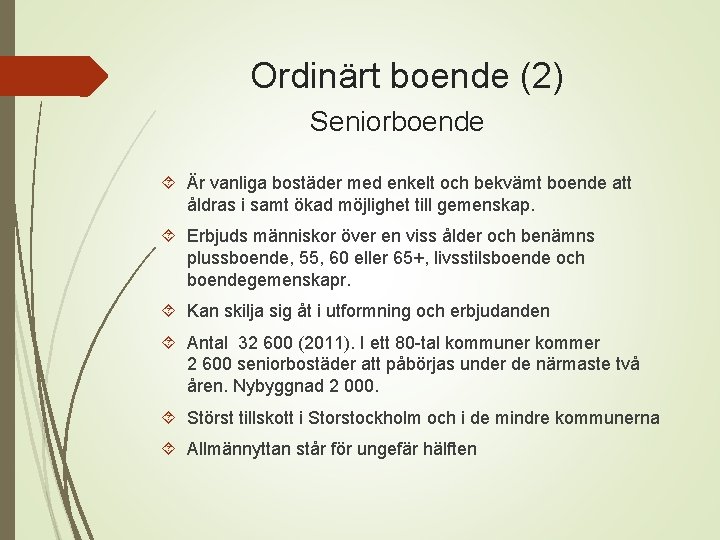 Ordinärt boende (2)

Seniorboende

Är vanliga bostäder med enkelt och bekvämt boende att åldras i samt ökad möjlighet till gemenskap.

Erbjuds människor över en viss ålder och benämns plussboende, 55, 60 eller 65+, livsstilsboende och boendegemenskapr.

Kan skilja sig åt i utformning och erbjudanden

Antal 32 600 (2011). I ett 80-tal kommuner kommer 2 600 seniorbostäder att påbörjas under de närmaste två åren. Nybyggnad 2 000.

Störst tillskott i Storstockholm och i de mindre kommunerna

Allmännyttan står för ungefär hälften